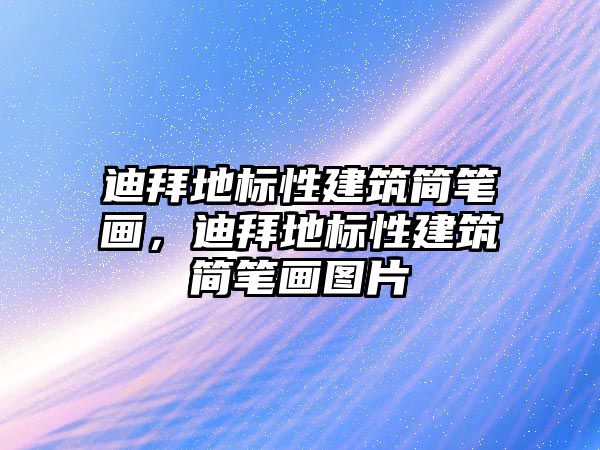 迪拜地标性建筑简笔画，迪拜地标性建筑简笔画图片